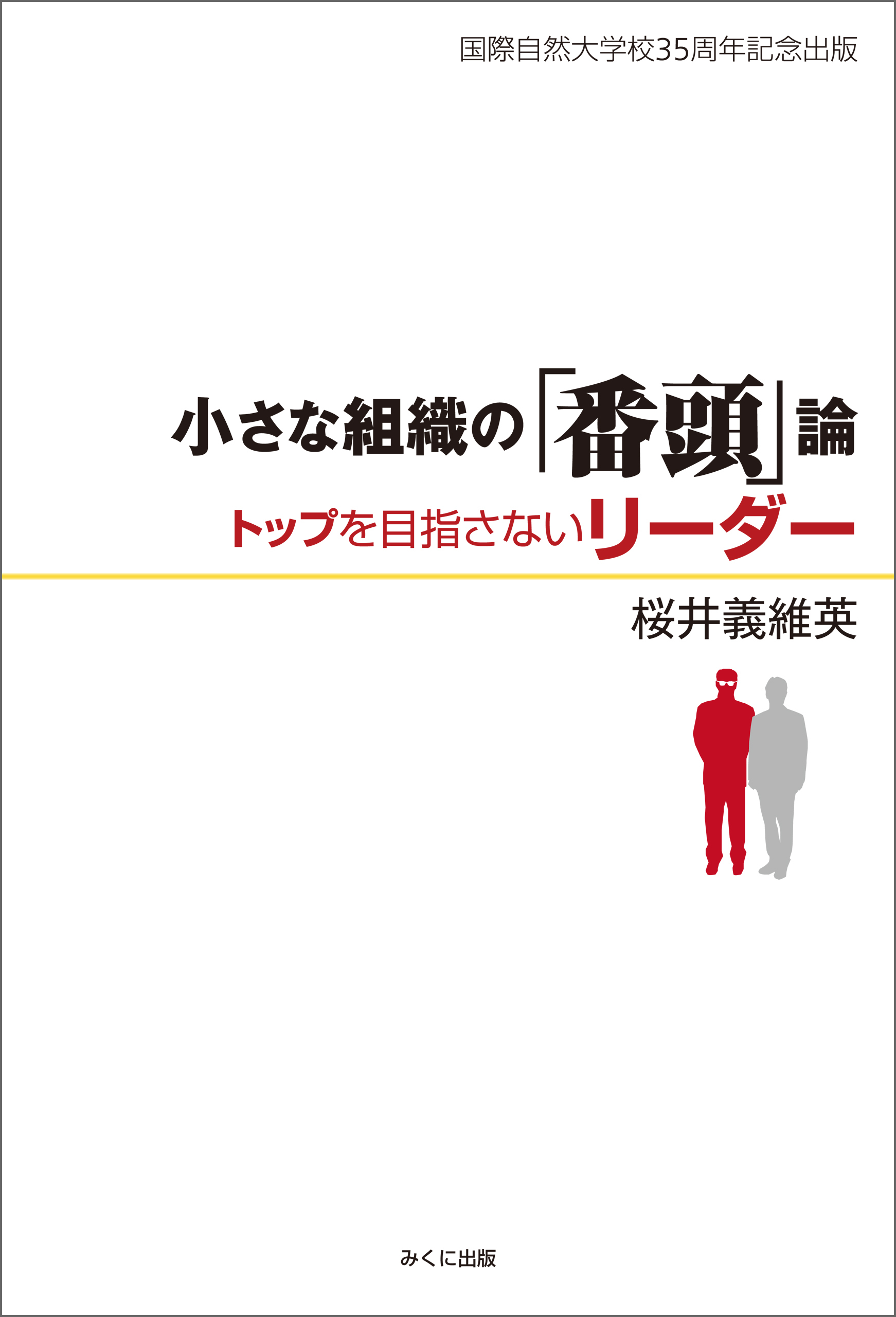 国際自然大学校35周年記念出版

小さな組織の「番頭」論

トップを目指さないリーダー

桜井義維英

みくに出版